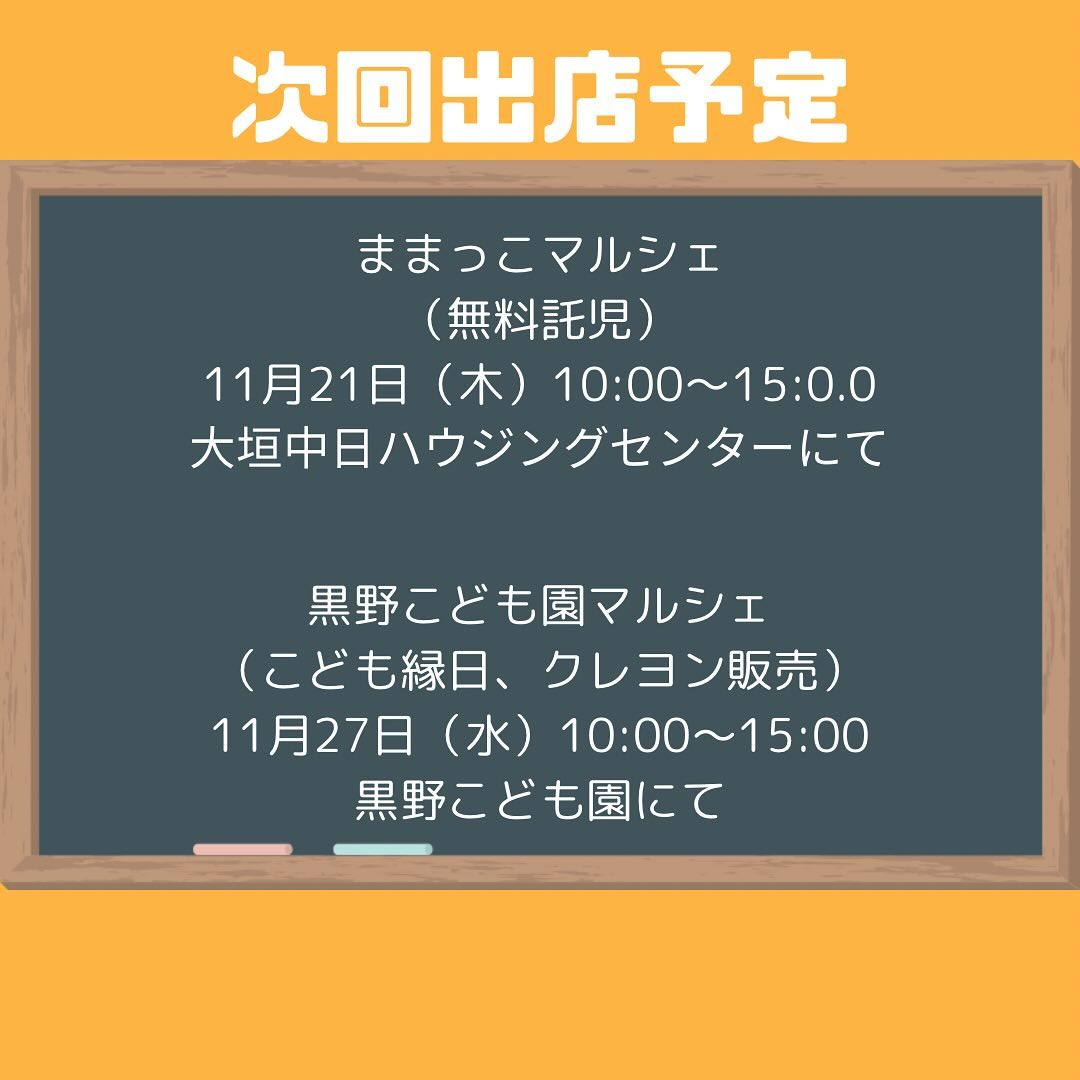 次回出店予定

ままっこマルシェ
（無料託児）
11月21日（木）10:00〜15:0.0
大垣中日ハウジングセンターにて

黒野こども園マルシェ
（こども縁日、クレヨン販売）
11月27日（水）10:00〜15:00
黒野こども園にて